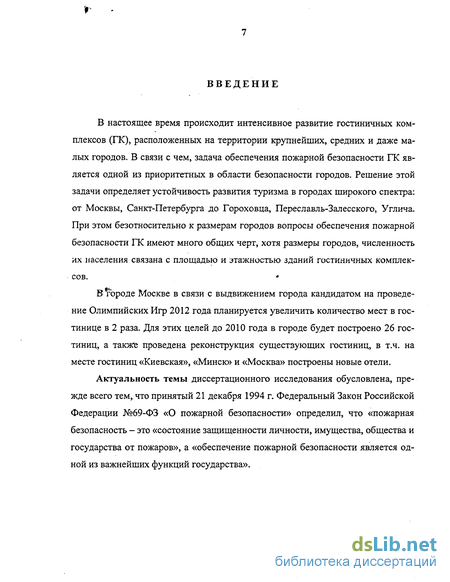 7

ВВЕДЕНИЕ

В настоящее время происходит интенсивное развитие гостиничных комплексов (ГК), расположенных на территории крупнейших, средних и даже малых городов. В связи с чем, задача обеспечения пожарной безопасности ГК является одной из приоритетных в области безопасности городов. Решение этой задачи определяет устойчивость развития туризма в городах широкого спектра: от Москвы, Санкт-Петербурга до Гороховца, Переславль-Залесского, Углича. При этом безотносительно к размерам городов вопросы обеспечения пожарной безопасности ГК имеют много общих черт, хотя размеры городов, численность их населения связана с площадью и этажностью зданий гостиничных комплексов.

В городе Москве в связи с выдвижением города кандидатом на проведение Олимпийских Игр 2012 года планируется увеличить количество мест в гостинице в 2 раза. Для этих целей до 2010 года в городе будет построено 26 гостиниц, а также проведена реконструкция существующих гостиниц, в т.ч. на месте гостиниц «Киевская», «Минск» и «Москва» построены новые отели.

Актуальность темы диссертационного исследования обусловлена, прежде всего тем, что принятый 21 декабря 1994 г. Федеральный Закон Российской Федерации №69-ФЗ «О пожарной безопасности» определил, что «пожарная безопасность – это «состояние защищенности личности, имущества, общества и государства от пожаров», а «обеспечение пожарной безопасности является одной из важнейших функций государства».

dsLib.net
библиотека диссертаций